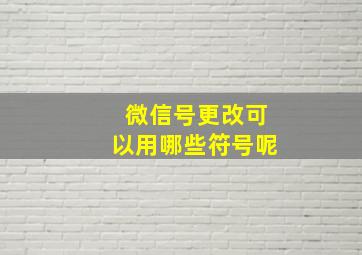 微信号更改可以用哪些符号呢